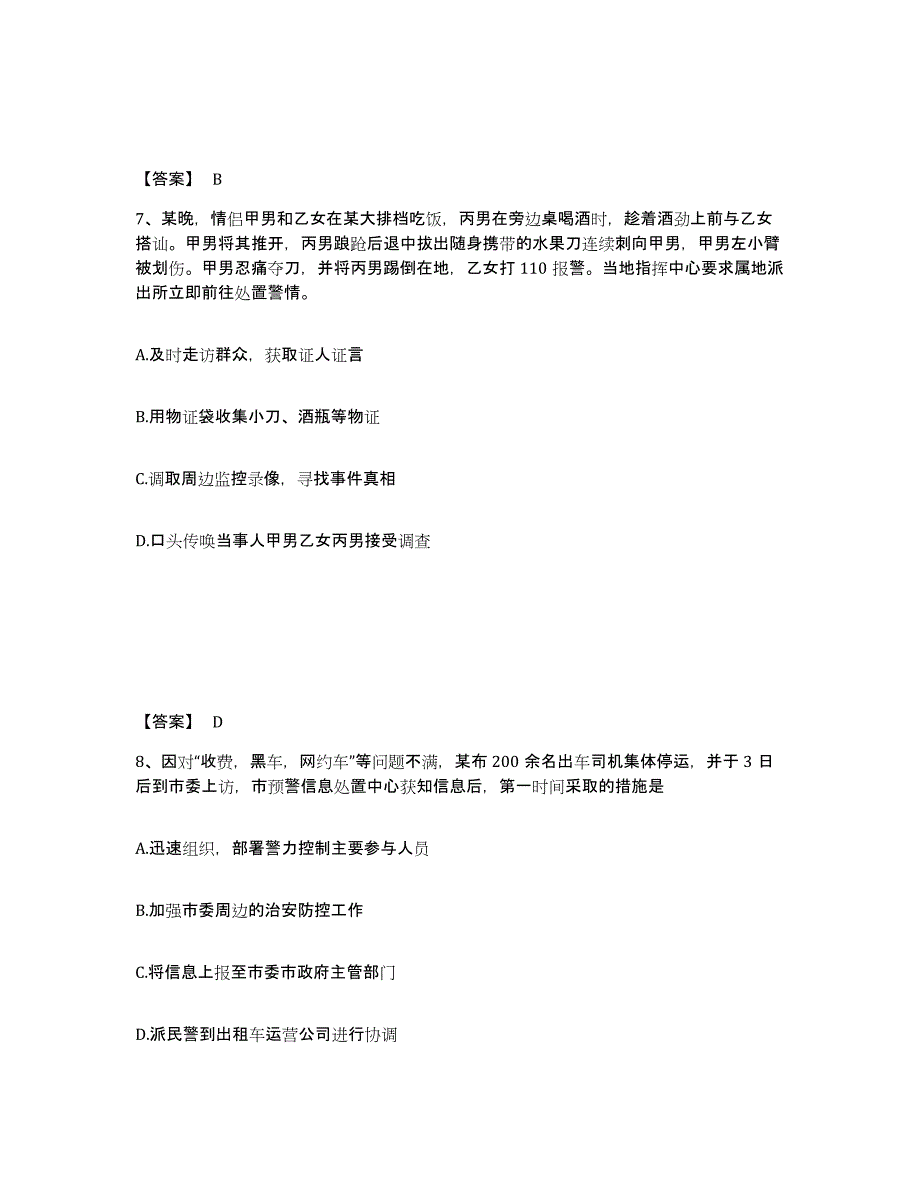 【答案】 B

7、某晚，情侣甲男和乙女在某大排档吃饭，丙男在旁边桌喝酒时，趁着酒劲上前与乙女搭讪。甲男将其推开，丙男踉跄后退中拔出随身携带的水果刀连续刺向甲男，甲男左小臂被划伤。甲男忍痛夺刀，并将丙男踢倒在地，乙女打 110 报警。当地指挥中心要求属地派出所立即前往处置警情。

A.及时走访群众，获取证人证言

B.用物证袋收集小刀、酒瓶等物证

C.调取周边监控录像，寻找事件真相

D.口头传唤当事人甲男乙女丙男接受调查

【答案】 D

8、因对“收费，黑车，网约车”等问题不满，某布 200 余名出车司机集体停运，并于 3 日后到市委上访，市预警信息处置中心获知信息后，第一时间采取的措施是

A.迅速组织，部署警力控制主要参与人员

B.加强市委周边的治安防控工作

C.将信息上报至市委市政府主管部门

D.派民警到出租车运营公司进行协调